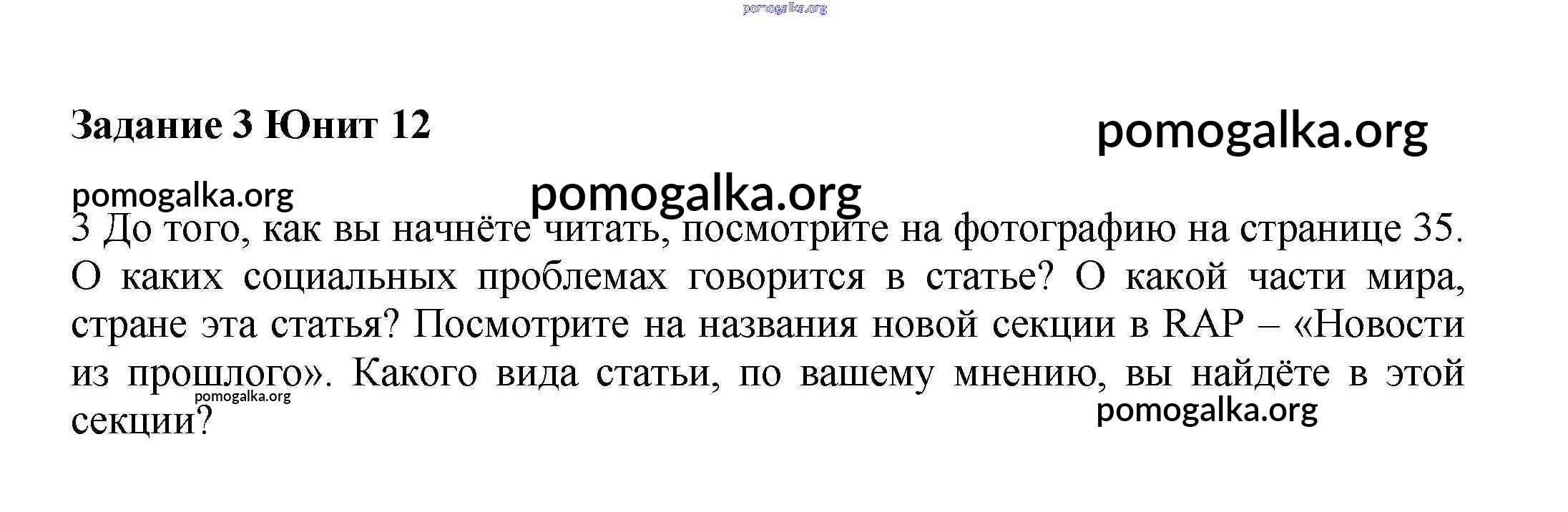 Задание 3 Юнит 12

3 До того, как вы начнёте читать, посмотрите на фотографию на странице 35. О каких социальных проблемах говорится в статье? О какой части мира, стране эта статья? Посмотрите на названия новой секции в RAP – «Новости из прошлого». Какого вида статьи, по вашему мнению, вы найдёте в этой секции?

pomogalka.org